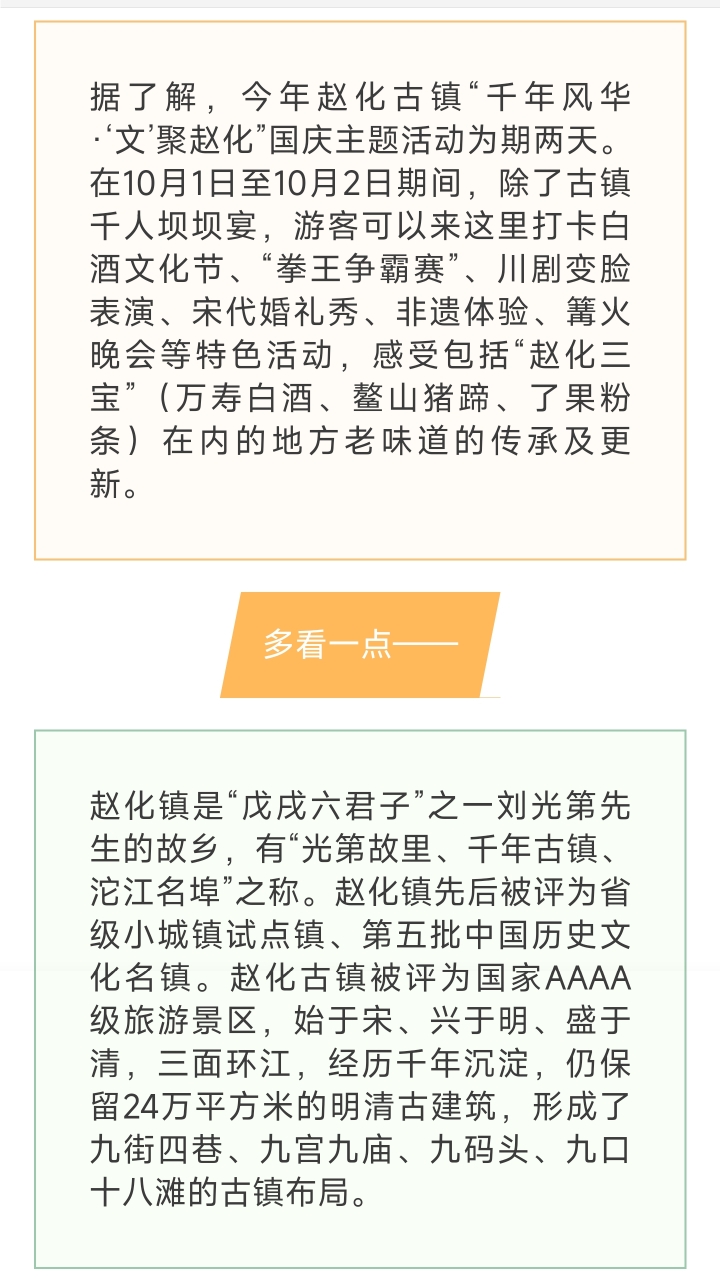 据了解，今年赵化古镇“千年风华·‘文’聚赵化”国庆主题活动为期两天。在10月1日至10月2日期间，除了古镇千人坝坝宴，游客可以来这里打卡白酒文化节、“拳王争霸赛”、川剧变脸表演、宋代婚礼秀、非遗体验、篝火晚会等特色活动，感受包括“赵化三宝”（万寿白酒、鳌山猪蹄、了果粉条）在内的地方老味道的传承及更新。

多看一点——

赵化镇是“戊戌六君子”之一刘光第先生的故乡，有“光第故里、千年古镇、沱江名埠”之称。赵化镇先后被评为省级小城镇试点镇、第五批中国历史文化名镇。赵化古镇被评为国家AAAA级旅游景区，始于宋、兴于明、盛于清，三面环江，经历千年沉淀，仍保留24万平方米的明清古建筑，形成了九街四巷、九宫九庙、九码头、九口十八滩的古镇布局。